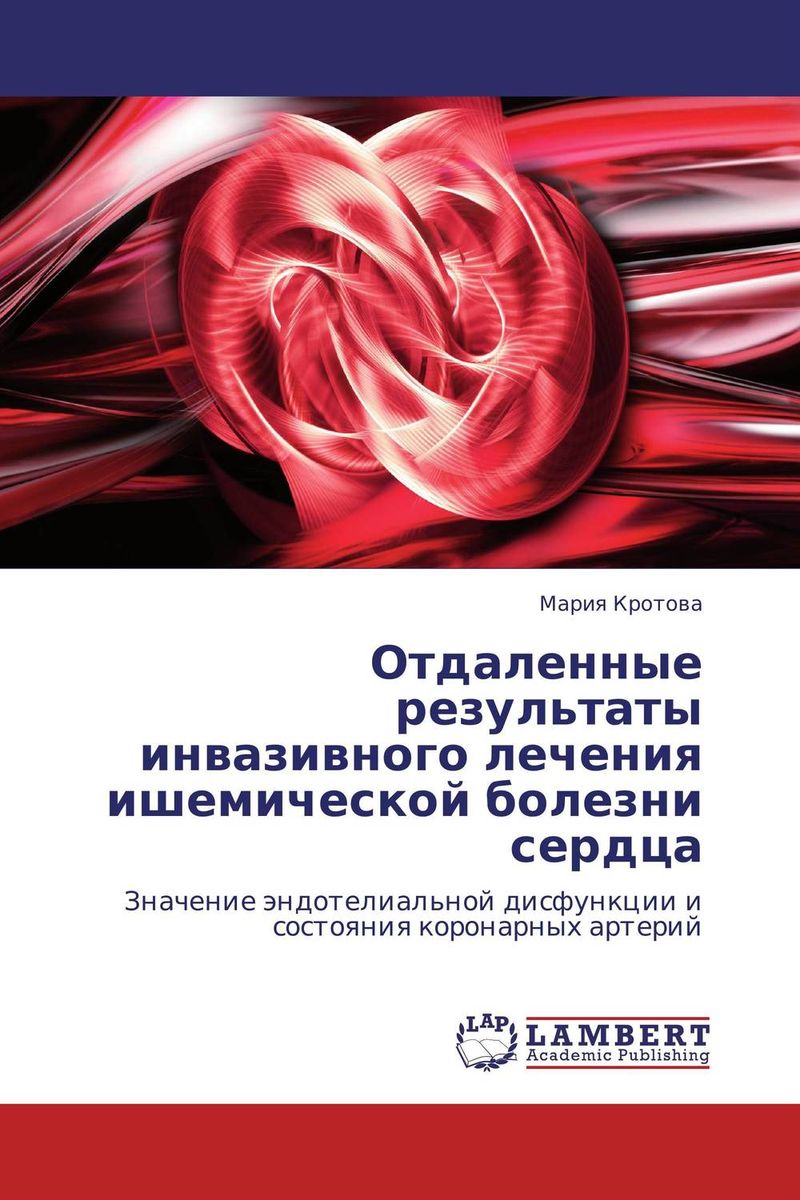 Мария Кротова

Отдаленные результаты инвазивного лечения ишемической болезни сердца

Значение эндотелиальной дисфункции и состояния коронарных артерий

LAP LAMBERT Academic Publishing